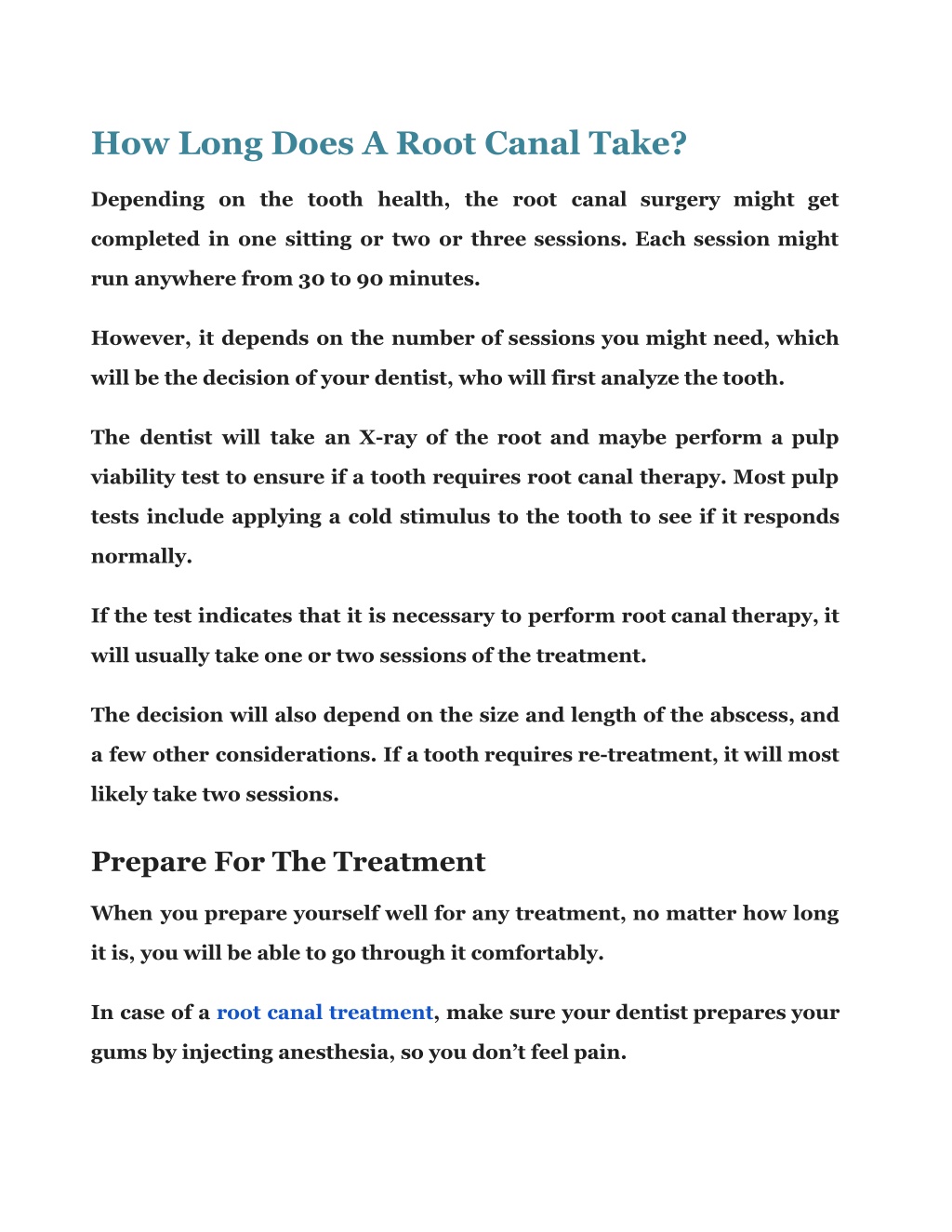 How Long Does A Root Canal Take?

Depending on the tooth health, the root canal surgery might get completed in one sitting or two or three sessions. Each session might run anywhere from 30 to 90 minutes.

However, it depends on the number of sessions you might need, which will be the decision of your dentist, who will first analyze the tooth.

The dentist will take an X-ray of the root and maybe perform a pulp viability test to ensure if a tooth requires root canal therapy. Most pulp tests include applying a cold stimulus to the tooth to see if it responds normally.

If the test indicates that it is necessary to perform root canal therapy, it will usually take one or two sessions of the treatment.

The decision will also depend on the size and length of the abscess, and a few other considerations. If a tooth requires re-treatment, it will most likely take two sessions.

Prepare For The Treatment

When you prepare yourself well for any treatment, no matter how long it is, you will be able to go through it comfortably.

In case of a root canal treatment, make sure your dentist prepares your gums by injecting anesthesia, so you don't feel pain.